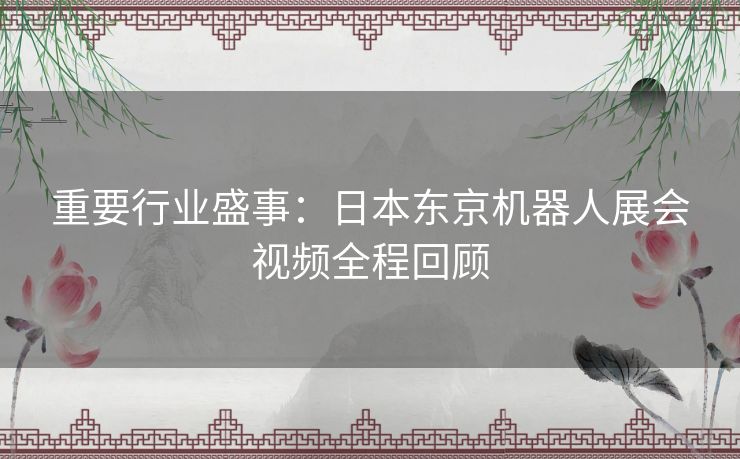 重要行业盛事：日本东京机器人展会视频全程回顾